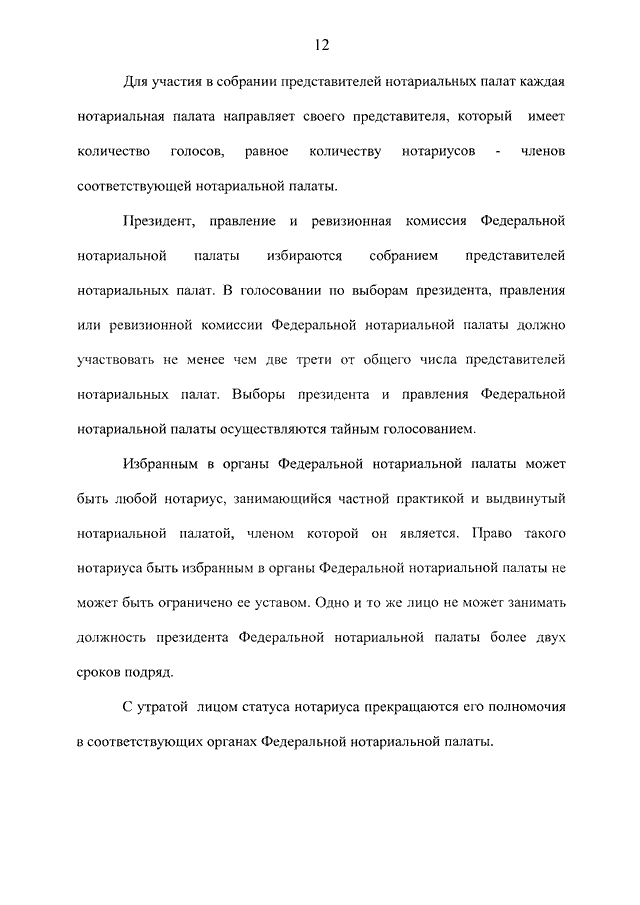 12

Для участия в собрании представителей нотариальных палат каждая нотариальная палата направляет своего представителя, который имеет количество голосов, равное количеству нотариусов - членов соответствующей нотариальной палаты.

Президент, правление и ревизионная комиссия Федеральной нотариальной палаты избираются собранием представителей нотариальных палат. В голосовании по выборам президента, правления или ревизионной комиссии Федеральной нотариальной палаты должно участвовать не менее чем две трети от общего числа представителей нотариальных палат. Выборы президента и правления Федеральной нотариальной палаты осуществляются тайным голосованием.

Избранным в органы Федеральной нотариальной палаты может быть любой нотариус, занимающийся частной практикой и выдвинутый нотариальной палатой, членом которой он является. Право такого нотариуса быть избранным в органы Федеральной нотариальной палаты не может быть ограничено ее уставом. Одно и то же лицо не может занимать должность президента Федеральной нотариальной палаты более двух сроков подряд.

С утратой лицом статуса нотариуса прекращаются его полномочия в соответствующих органах Федеральной нотариальной палаты.